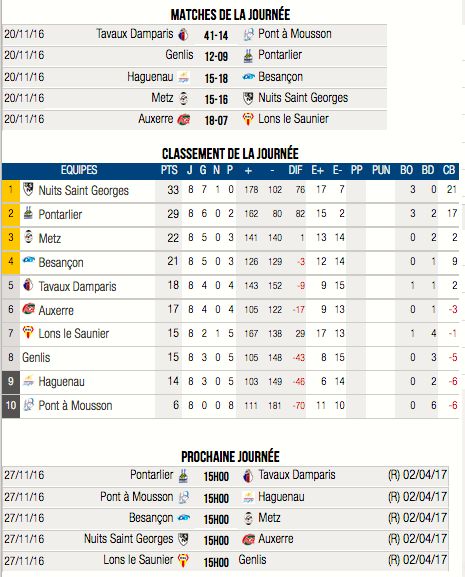 MATCHES DE LA JOURNÉE

| | | | |
|---|---|---|---|
| 20/11/16 | Tavaux Damparis | 41-14 | Pont à Mousson |
| 20/11/16 | Genlis | 12-09 | Pontarlier |
| 20/11/16 | Haguenau | 15-18 | Besançon |
| 20/11/16 | Metz | 15-16 | Nuits Saint Georges |
| 20/11/16 | Auxerre | 18-07 | Lons le Saunier |

CLASSEMENT DE LA JOURNÉE

| | EQUIPES | PTS | J | G | N | P | + | - | DIF | E+ | E- | PP | PUN | BO | BD | CB |
|---|---|---|---|---|---|---|---|---|---|---|---|---|---|---|---|---|
| 1 | Nuits Saint Georges | 33 | 8 | 7 | 1 | 0 | 178 | 102 | 76 | 17 | 7 | | | 3 | 0 | 21 |
| 2 | Pontarlier | 29 | 8 | 6 | 0 | 2 | 162 | 80 | 82 | 15 | 2 | | | 3 | 2 | 17 |
| 3 | Metz | 22 | 8 | 5 | 0 | 3 | 141 | 140 | 1 | 13 | 14 | | | 0 | 2 | 2 |
| 4 | Besançon | 21 | 8 | 5 | 0 | 3 | 126 | 129 | -3 | 12 | 14 | | | 0 | 1 | 9 |
| 5 | Tavaux Damparis | 18 | 8 | 4 | 0 | 4 | 143 | 152 | -9 | 9 | 15 | | | 1 | 1 | 2 |
| 6 | Auxerre | 17 | 8 | 4 | 0 | 4 | 105 | 122 | -17 | 9 | 13 | | | 0 | 1 | -3 |
| 7 | Lons le Saunier | 15 | 8 | 2 | 1 | 5 | 167 | 138 | 29 | 17 | 13 | | | 1 | 4 | -1 |
| 8 | Genlis | 15 | 8 | 3 | 0 | 5 | 105 | 148 | -43 | 8 | 15 | | | 0 | 3 | -5 |
| 9 | Haguenau | 14 | 8 | 3 | 0 | 5 | 103 | 149 | -46 | 6 | 14 | | | 0 | 2 | -6 |
| 10 | Pont à Mousson | 6 | 8 | 0 | 0 | 8 | 111 | 181 | -70 | 11 | 10 | | | 0 | 6 | -6 |

PROCHAINE JOURNÉE

| | | | | |
|---|---|---|---|---|
| 27/11/16 | Pontarlier | 15H00 | Tavaux Damparis | (R) 02/04/17 |
| 27/11/16 | Pont à Mousson | 15H00 | Haguenau | (R) 02/04/17 |
| 27/11/16 | Besançon | 15H00 | Metz | (R) 02/04/17 |
| 27/11/16 | Nuits Saint Georges | 15H00 | Auxerre | (R) 02/04/17 |
| 27/11/16 | Lons le Saunier | 15H00 | Genlis | (R) 02/04/17 |